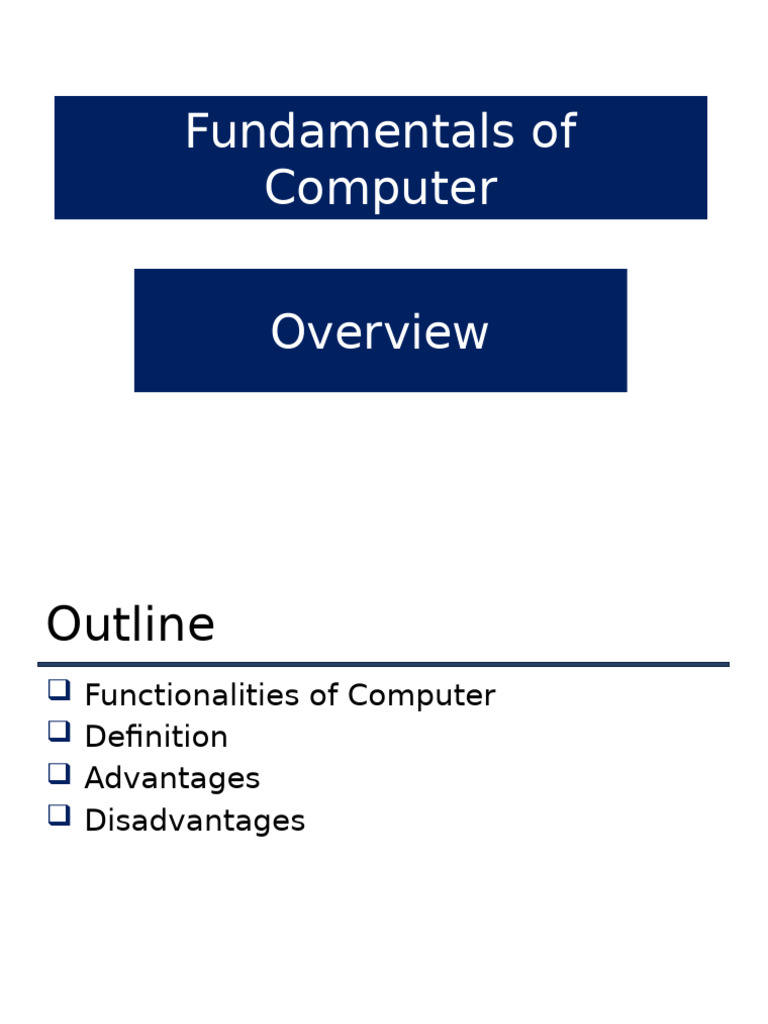 Fundamentals of Computer

Overview

Outline

❑ Functionalities of Computer
❑ Definition
❑ Advantages
❑ Disadvantages